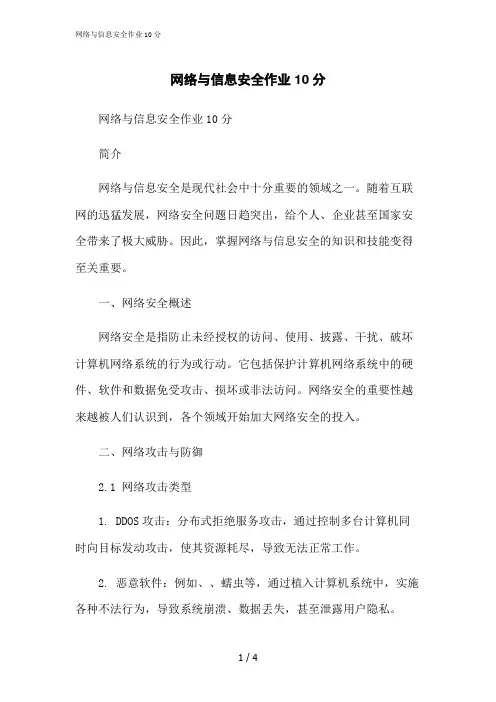 网络与信息安全作业10分

网络与信息安全作业10分

网络与信息安全作业10分

简介

网络与信息安全是现代社会中十分重要的领域之一。随着互联网的迅猛发展，网络安全问题日趋突出，给个人、企业甚至国家安全带来了极大威胁。因此，掌握网络与信息安全的知识和技能变得至关重要。

一、网络安全概述

网络安全是指防止未经授权的访问、使用、披露、干扰、破坏计算机网络系统的行为或行动。它包括保护计算机网络系统中的硬件、软件和数据免受攻击、损坏或非法访问。网络安全的重要性越来越被人们认识到，各个领域开始加大网络安全的投入。

二、网络攻击与防御

2.1 网络攻击类型

1. DDOS攻击：分布式拒绝服务攻击，通过控制多台计算机同时向目标发动攻击，使其资源耗尽，导致无法正常工作。

2. 恶意软件：例如、、蠕虫等，通过植入计算机系统中，实施各种不法行为，导致系统崩溃、数据丢失，甚至泄露用户隐私。

1 / 4